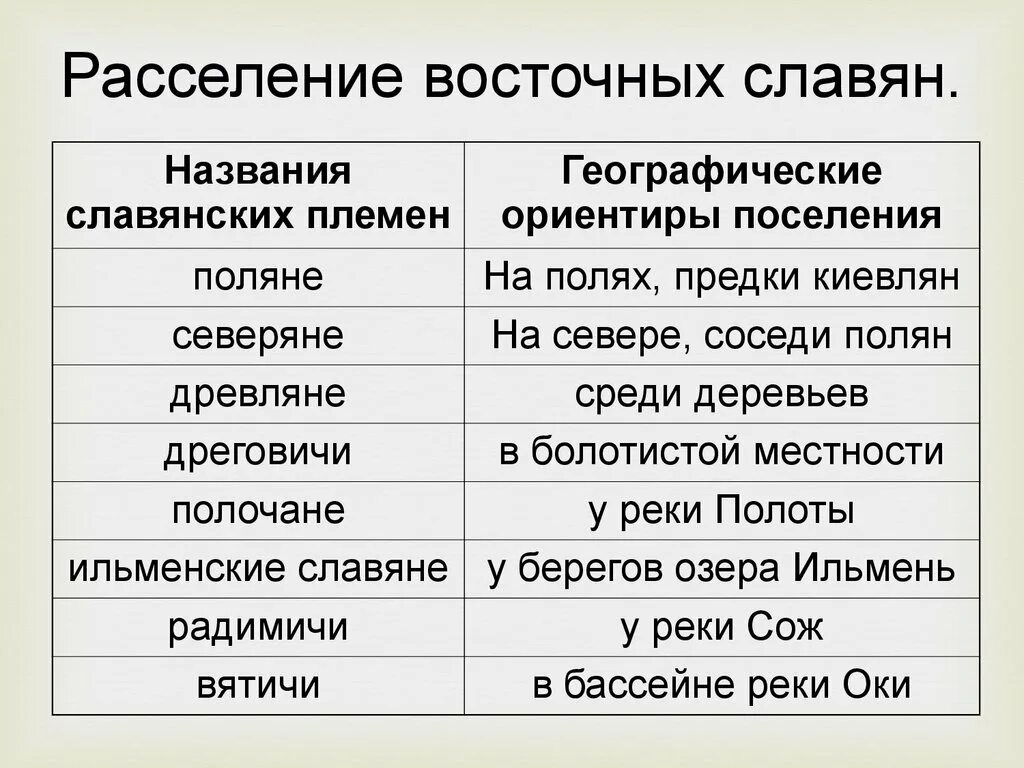 Расселение восточных славян.

| Названия славянских племен | Географические ориентиры поселения |
|---|---|
| поляне | На полях, предки киевлян |
| северяне | На севере, соседи полян |
| древляне | среди деревьев |
| дреговичи | в болотистой местности |
| полочане | у реки Полоты |
| ильменские славяне | у берегов озера Ильмень |
| радимичи | у реки Сож |
| вятичи | в бассейне реки Оки |